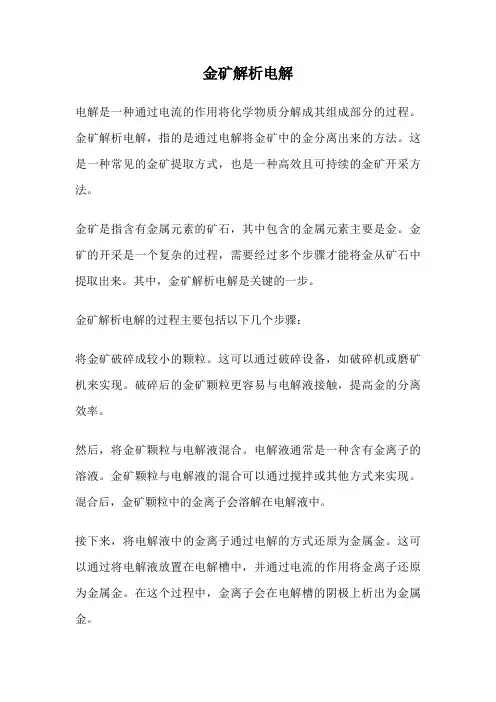 金矿解析电解

电解是一种通过电流的作用将化学物质分解成其组成部分的过程。金矿解析电解，指的是通过电解将金矿中的金分离出来的方法。这是一种常见的金矿提取方式，也是一种高效且可持续的金矿开采方法。

金矿是指含有金属元素的矿石，其中包含的金属元素主要是金。金矿的开采是一个复杂的过程，需要经过多个步骤才能将金从矿石中提取出来。其中，金矿解析电解是关键的一步。

金矿解析电解的过程主要包括以下几个步骤：

将金矿破碎成较小的颗粒。这可以通过破碎设备，如破碎机或磨矿机来实现。破碎后的金矿颗粒更容易与电解液接触，提高金的分离效率。

然后，将金矿颗粒与电解液混合。电解液通常是一种含有金离子的溶液。金矿颗粒与电解液的混合可以通过搅拌或其他方式来实现。混合后，金矿颗粒中的金离子会溶解在电解液中。

接下来，将电解液中的金离子通过电解的方式还原为金属金。这可以通过将电解液放置在电解槽中，并通过电流的作用将金离子还原为金属金。在这个过程中，金离子会在电解槽的阴极上析出为金属金。